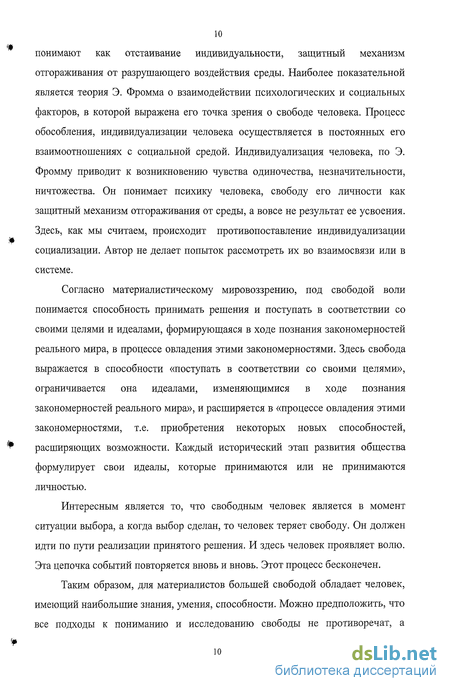 10

понимают как отстаивание индивидуальности, защитный механизм отгораживания от разрушающего воздействия среды. Наиболее показательной является теория Э. Фромма о взаимодействии психологических и социальных факторов, в которой выражена его точка зрения о свободе человека. Процесс обособления, индивидуализации человека осуществляется в постоянных его взаимоотношениях с социальной средой. Индивидуализация человека, по Э. Фромму приводит к возникновению чувства одиночества, незначительности, ничтожества. Он понимает психику человека, свободу его личности как защитный механизм отгораживания от среды, а вовсе не результат ее усвоения. Здесь, как мы считаем, происходит противопоставление индивидуализации социализации. Автор не делает попыток рассмотреть их во взаимосвязи или в системе.

Согласно материалистическому мировоззрению, под свободой воли понимается способность принимать решения и поступать в соответствии со своими целями и идеалами, формирующаяся в ходе познания закономерностей реального мира, в процессе овладения этими закономерностями. Здесь свобода выражается в способности «поступать в соответствии со своими целями», ограничивается она идеалами, изменяющимися в ходе познания закономерностей реального мира», и расширяется в «процессе овладения этими закономерностями, т.е. приобретения некоторых новых способностей, расширяющих возможности. Каждый исторический этап развития общества формулирует свои идеалы, которые принимаются или не принимаются личностью.

Интересным является то, что свободным человек является в момент ситуации выбора, а когда выбор сделан, то человек теряет свободу. Он должен идти по пути реализации принятого решения. И здесь человек проявляет волю. Эта цепочка событий повторяется вновь и вновь. Этот процесс бесконечен.

Таким образом, для материалистов большей свободой обладает человек, имеющий наибольшие знания, умения, способности. Можно предположить, что все подходы к пониманию и исследованию свободы не противоречат, а

10

dsLib.net
библиотека диссертаций